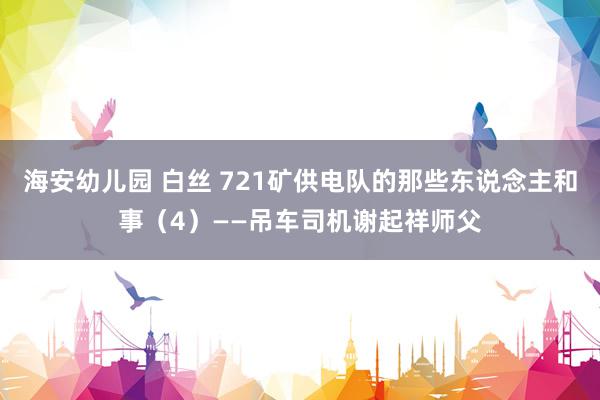 海安幼儿园 白丝 721矿供电队的那些东说念主和事（4）——吊车司机谢起祥师父